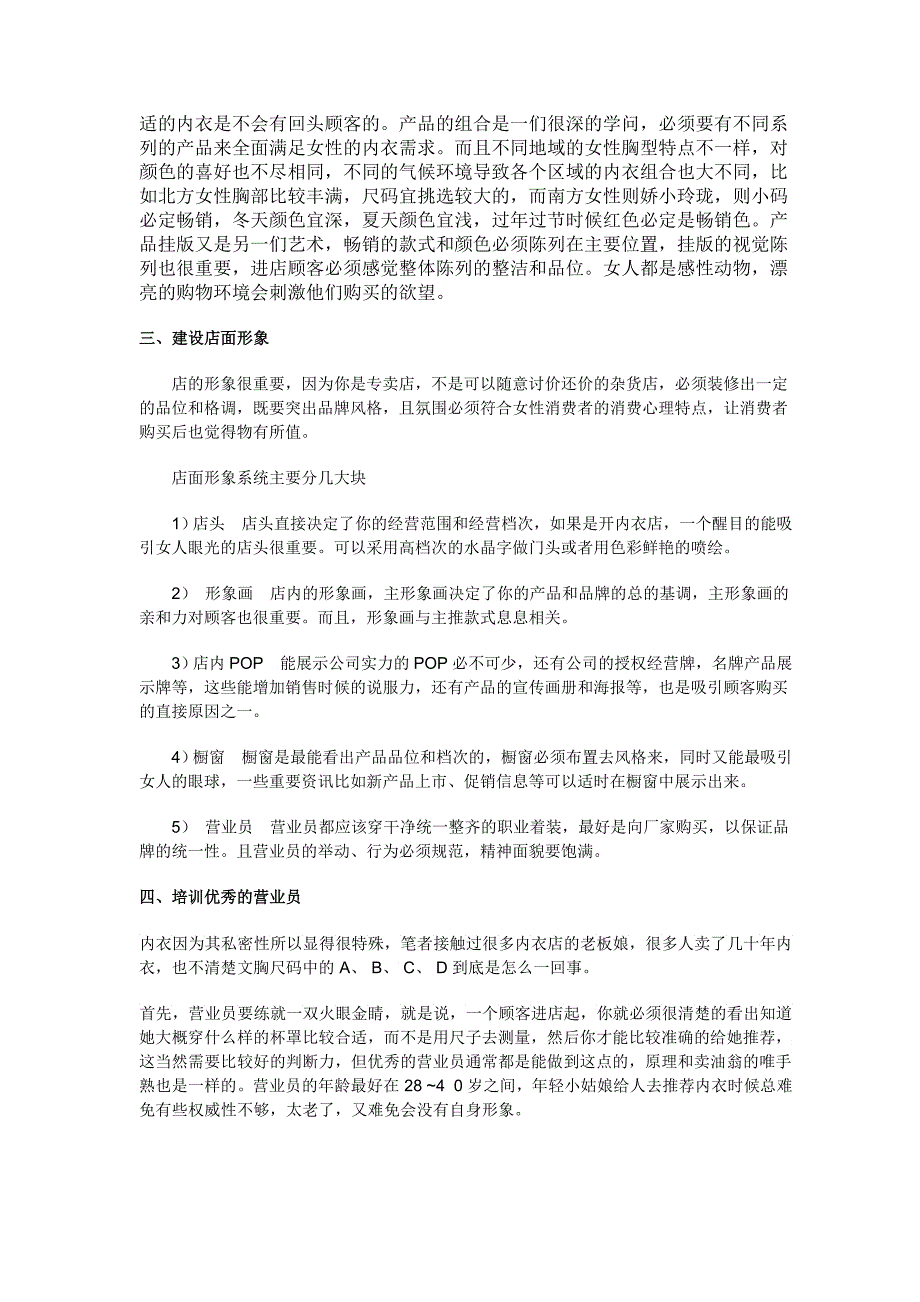 适的内衣是不会有回头顾客的。产品的组合是一们很深的学问，必须要有不同系列的产品来全面满足女性的内衣需求。而且不同地域的女性胸型特点不一样，对颜色的喜好也不尽相同，不同的气候环境导致各个区域的内衣组合也大不同，比如北方女性胸部比较丰满，尺码宜挑选较大的，而南方女性则娇小玲珑，则小码必定畅销，冬天颜色宜深，夏天颜色宜浅，过年过节时候红色必定是畅销色。产品挂版又是另一们艺术，畅销的款式和颜色必须陈列在主要位置，挂版的视觉陈列也很重要，进店顾客必须感觉整体陈列的整洁和品位。女人都是感性动物，漂亮的购物环境会刺激他们购买的欲望。

三、建设店面形象

店的形象很重要，因为你是专卖店，不是可以随意讨价还价的杂货店，必须装修出一定的品位和格调，既要突出品牌风格，且氛围必须符合女性消费者的消费心理特点，让消费者购买后也觉得物有所值。

店面形象系统主要分几大块

1）店头 店头直接决定了你的经营范围和经营档次，如果是开内衣店，一个醒目的能吸引女人眼光的店头很重要。可以采用高档次的水晶字做门头或者用色彩鲜艳的喷绘。

2） 形象画 店内的形象画，主形象画决定了你的产品和品牌的总的基调，主形象画的亲和力对顾客也很重要。而且，形象画与主推款式息息相关。

3）店内 POP 能展示公司实力的 POP 必不可少，还有公司的授权经营牌，名牌产品展示牌等，这些能增加销售时候的说服力，还有产品的宣传画册和海报等，也是吸引顾客购买的直接原因之一。

4）橱窗 橱窗是最能看出产品品位和档次的，橱窗必须布置去风格来，同时又能最吸引女人的眼球，一些重要资讯比如新产品上市、促销信息等可以适时在橱窗中展示出来。

5） 营业员 营业员都应该穿干净统一整齐的职业着装，最好是向厂家购买，以保证品牌的统一性。且营业员的举动、行为必须规范，精神面貌要饱满。

四、培训优秀的营业员

内衣因为其私密性所以显得很特殊，笔者接触过很多内衣店的老板娘，很多人卖了几十年内衣，也不清楚文胸尺码中的 A、 B、 C、 D 到底是怎么一回事。

首先，营业员要练就一双火眼金睛，就是说，一个顾客进店起，你就必须很清楚的看出知道她大概穿什么样的杯罩比较合适，而不是用尺子去测量，然后你才能比较准确的给她推荐，这当然需要比较好的判断力，但优秀的营业员通常都是能做到这点的，原理和卖油翁的唯手熟也是一样的。营业员的年龄最好在 28 ~4 0 岁之间，年轻小姑娘给人去推荐内衣时候总难免有些权威性不够，太老了，又难免会没有自身形象。